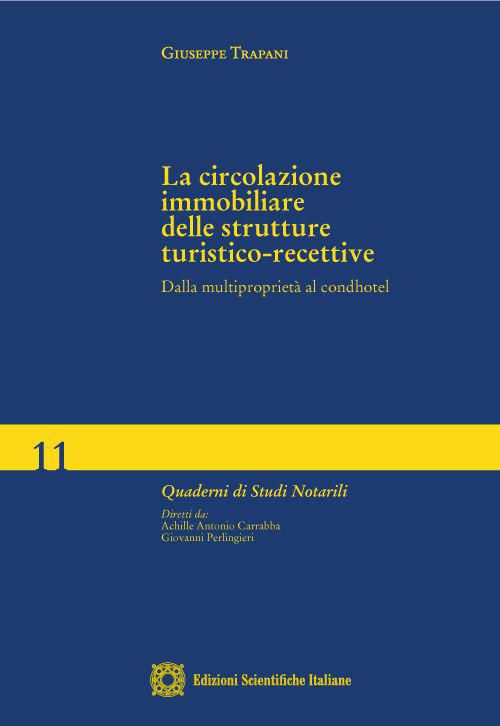 Giuseppe Trapani

La circolazione immobiliare delle strutture turistico-recettive

Dalla multiproprietà al condhotel

11

Quaderni di Studi Notarili

Diretti da:
Achille Antonio Carrabba
Giovanni Perlingieri

Edizioni Scientifiche Italiane